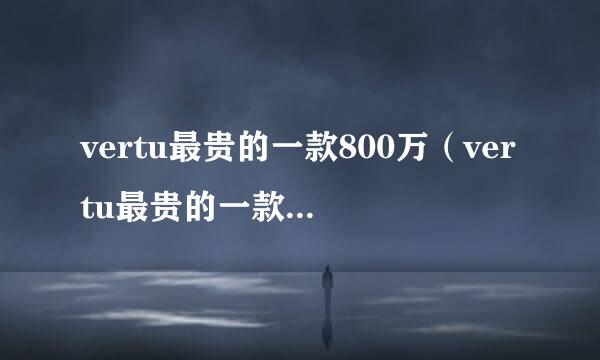 vertu最贵的一款800万（vertu最贵的一款...